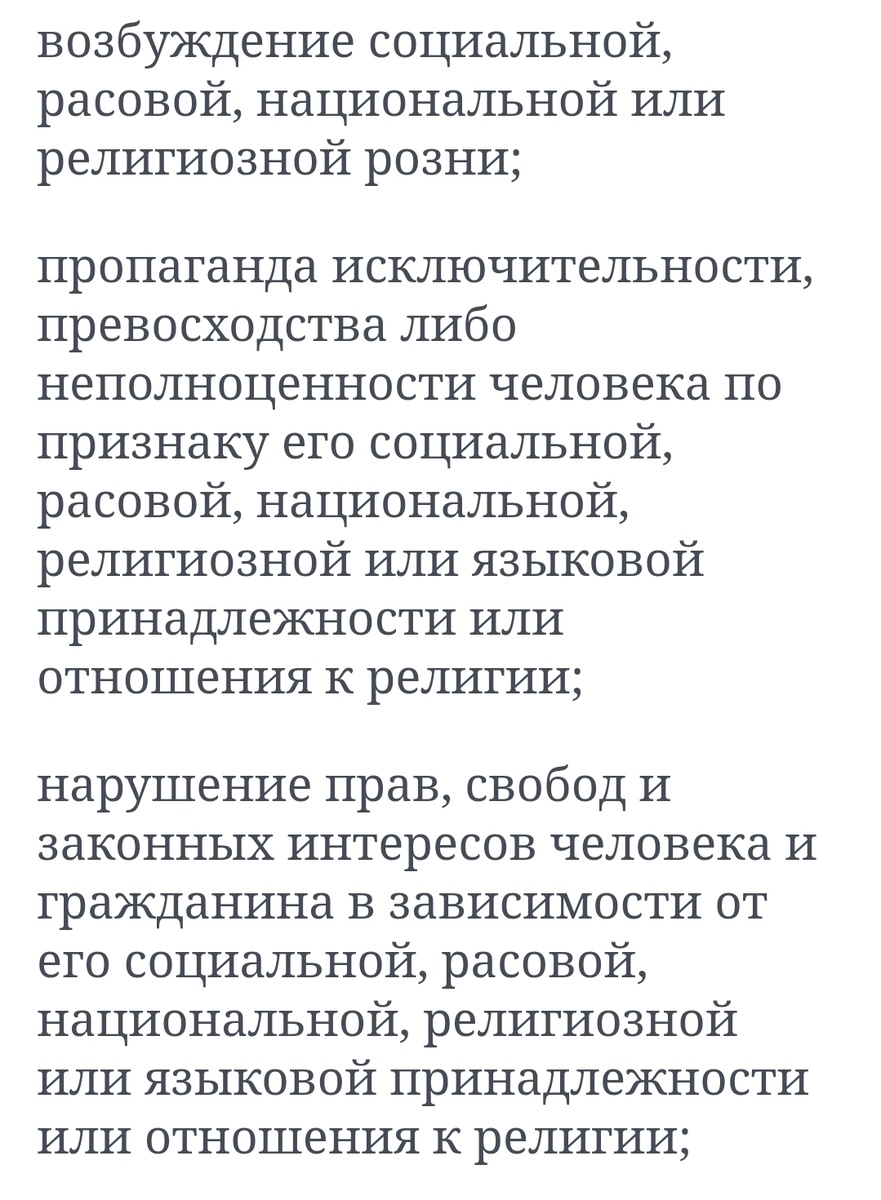 возбуждение социальной, расовой, национальной или религиозной розни;

пропаганда исключительности, превосходства либо неполноценности человека по признаку его социальной, расовой, национальной, религиозной или языковой принадлежности или отношения к религии;

нарушение прав, свобод и законных интересов человека и гражданина в зависимости от его социальной, расовой, национальной, религиозной или языковой принадлежности или отношения к религии;